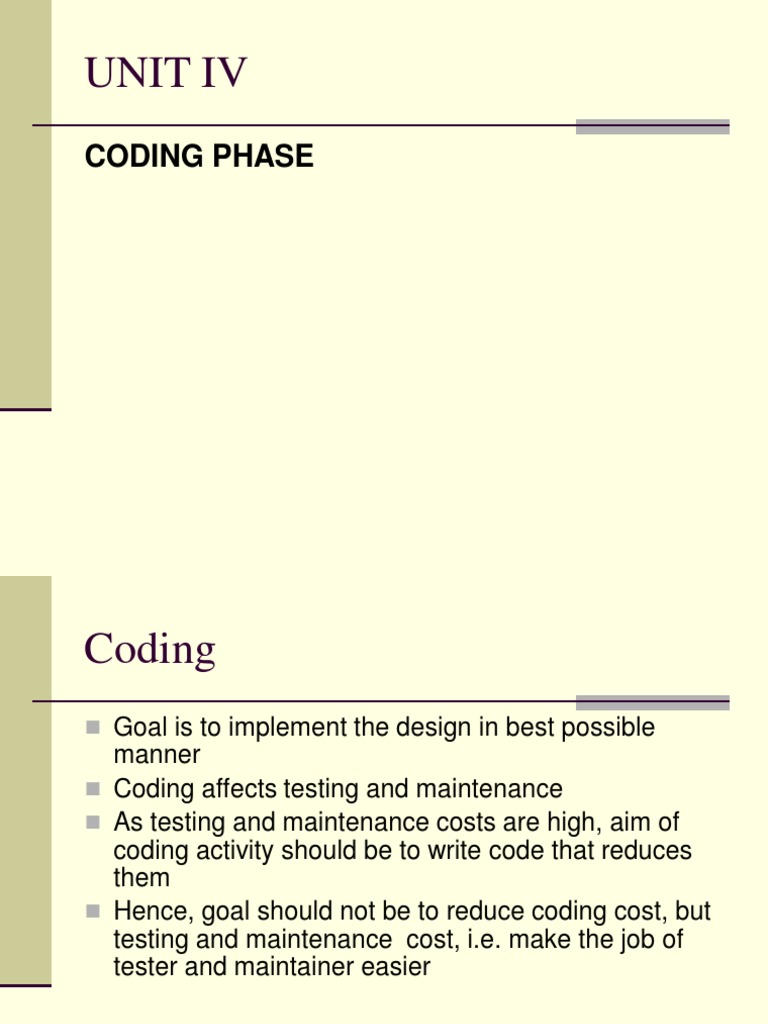 UNIT IV

CODING PHASE

Coding

Goal is to implement the design in best possible manner

Coding affects testing and maintenance

As testing and maintenance costs are high, aim of coding activity should be to write code that reduces them

Hence, goal should not be to reduce coding cost, but testing and maintenance cost, i.e. make the job of tester and maintainer easier